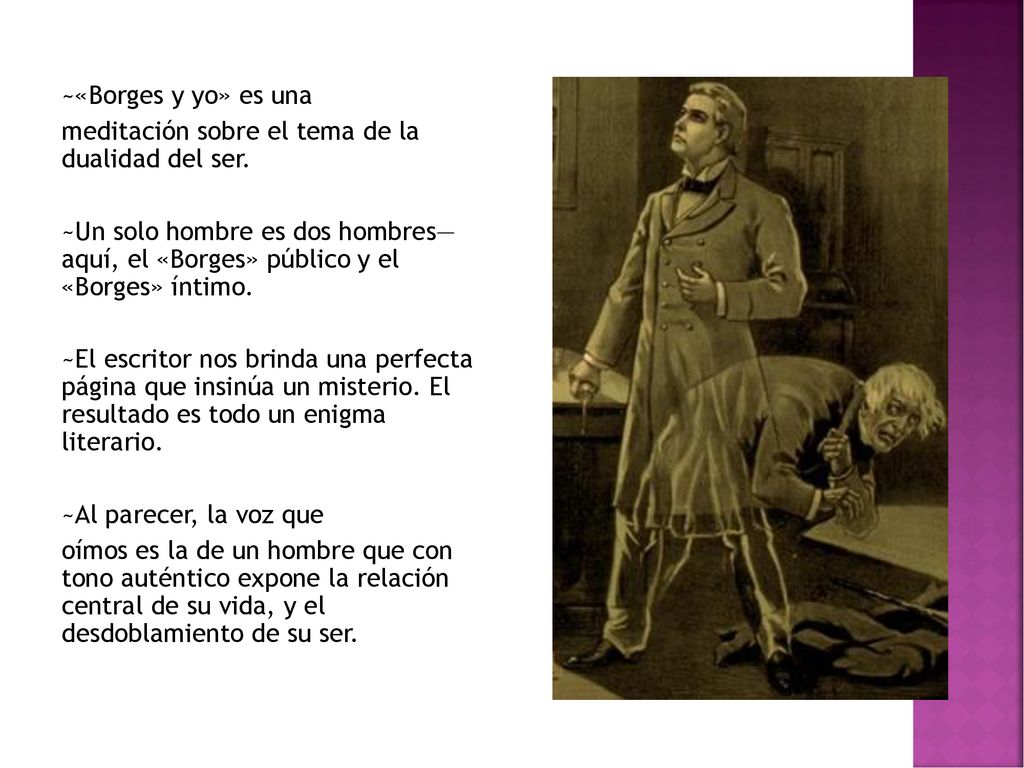 ~«Borges y yo» es una

meditación sobre el tema de la dualidad del ser.

~Un solo hombre es dos hombres— aquí, el «Borges» público y el «Borges» íntimo.

~El escritor nos brinda una perfecta página que insinúa un misterio. El resultado es todo un enigma literario.

~Al parecer, la voz que

oímos es la de un hombre que con tono auténtico expone la relación central de su vida, y el desdoblamiento de su ser.